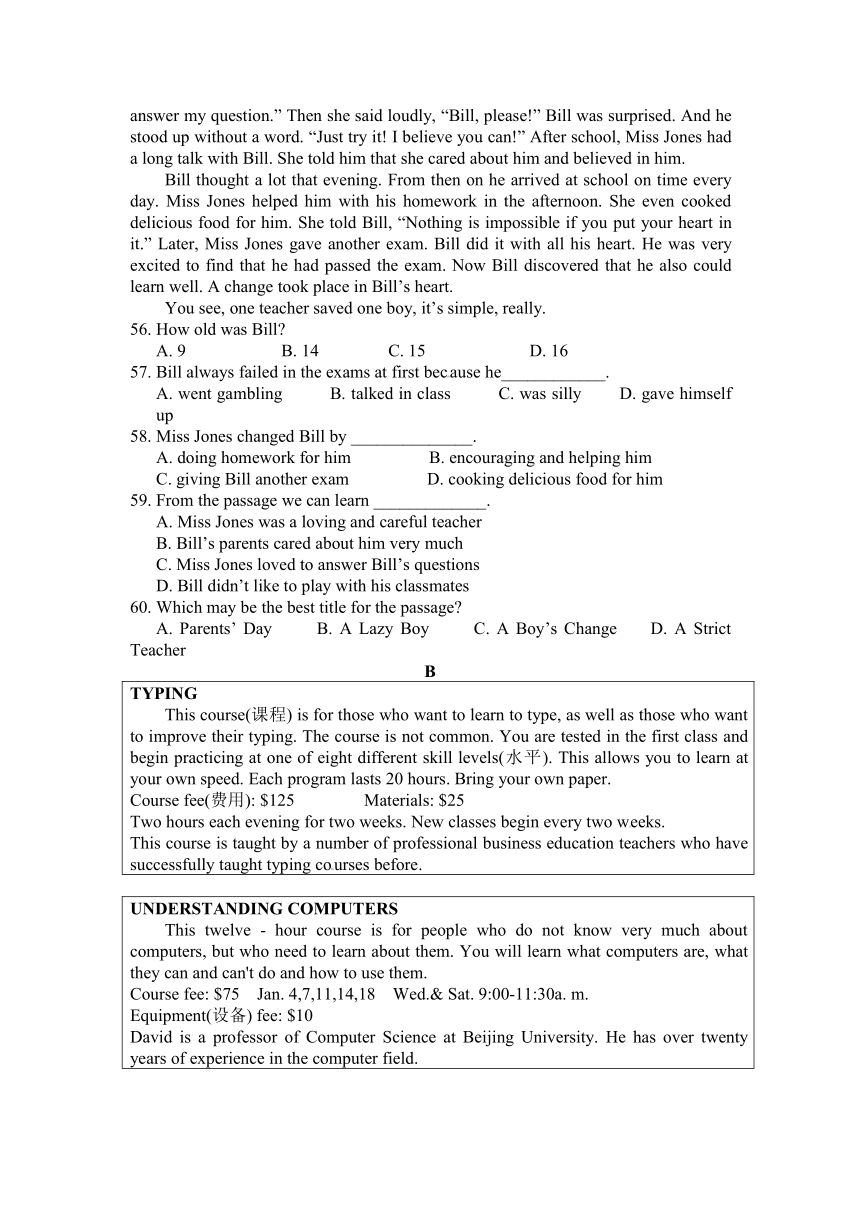 answer my question.” Then she said loudly, “Bill, please!” Bill was surprised. And he stood up without a word. “Just try it! I believe you can!” After school, Miss Jones had a long talk with Bill. She told him that she cared about him and believed in him.

Bill thought a lot that evening. From then on he arrived at school on time every day. Miss Jones helped him with his homework in the afternoon. She even cooked delicious food for him. She told Bill, “Nothing is impossible if you put your heart in it.” Later, Miss Jones gave another exam. Bill did it with all his heart. He was very excited to find that he had passed the exam. Now Bill discovered that he also could learn well. A change took place in Bill’s heart.

You see, one teacher saved one boy, it’s simple, really.

56. How old was Bill?
A. 9 B. 14 C. 15 D. 16

57. Bill always failed in the exams at first because he____________.
A. went gambling B. talked in class C. was silly D. gave himself up

58. Miss Jones changed Bill by ______________.
A. doing homework for him B. encouraging and helping him
C. giving Bill another exam D. cooking delicious food for him

59. From the passage we can learn _____________.
A. Miss Jones was a loving and careful teacher
B. Bill’s parents cared about him very much
C. Miss Jones loved to answer Bill’s questions
D. Bill didn’t like to play with his classmates

60. Which may be the best title for the passage?
A. Parents’ Day B. A Lazy Boy C. A Boy’s Change D. A Strict Teacher

B

TYPING
This course(课程) is for those who want to learn to type, as well as those who want to improve their typing. The course is not common. You are tested in the first class and begin practicing at one of eight different skill levels(水平). This allows you to learn at your own speed. Each program lasts 20 hours. Bring your own paper.
Course fee(费用): $125 Materials: $25
Two hours each evening for two weeks. New classes begin every two weeks.
This course is taught by a number of professional business education teachers who have successfully taught typing courses before.

UNDERSTANDING COMPUTERS
This twelve - hour course is for people who do not know very much about computers, but who need to learn about them. You will learn what computers are, what they can and can't do and how to use them.
Course fee: $75 Jan. 4,7,11,14,18 Wed.& Sat. 9:00-11:30a. m.
Equipment(设备) fee: $10
David is a professor of Computer Science at Beijing University. He has over twenty years of experience in the computer field.